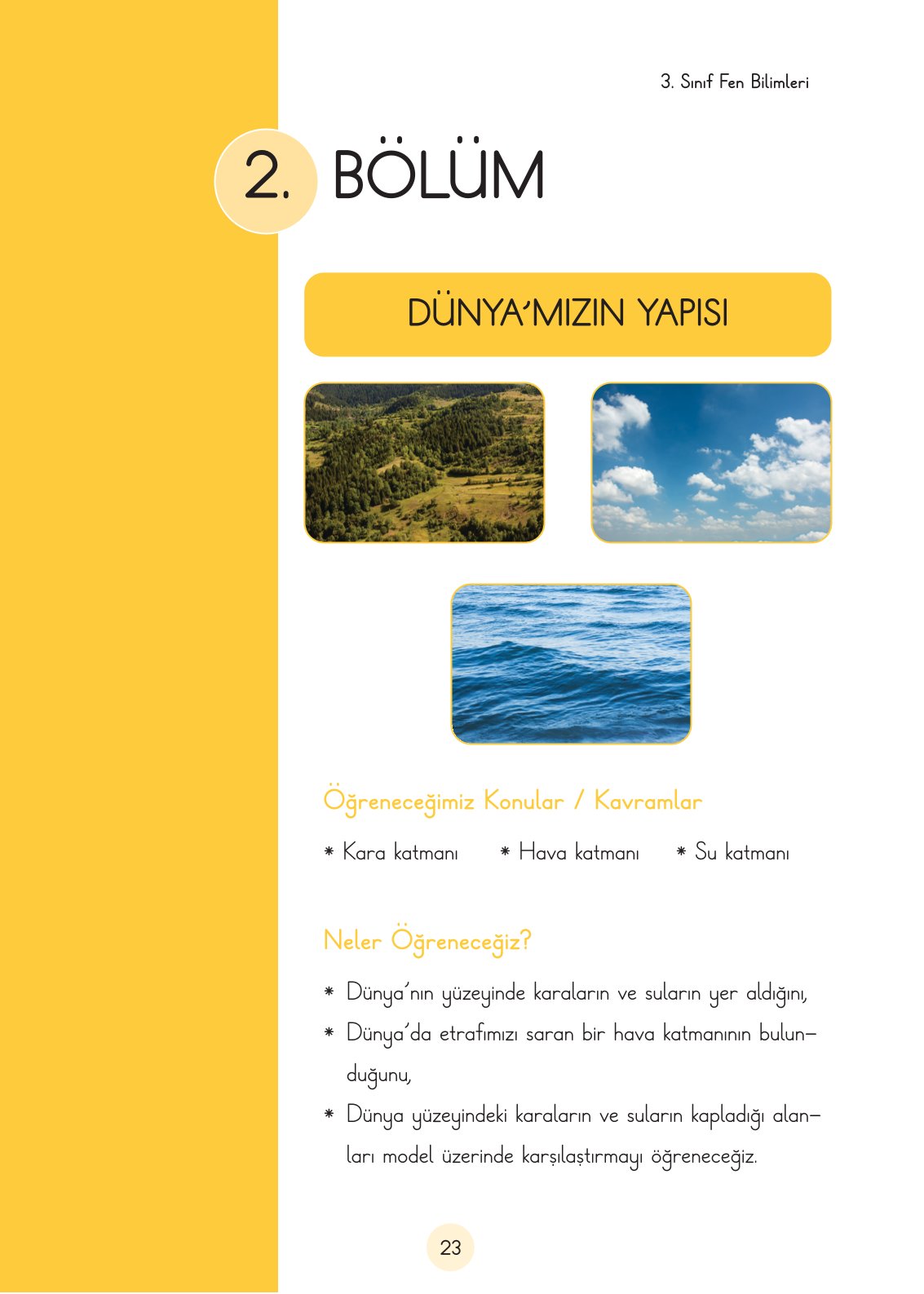 3. Sınıf Fen Bilimleri

2. BÖLÜM

DÜNYA'MIZIN YAPISI

Öğreneceğimiz Konular / Kavramlar

* Kara katmanı * Hava katmanı * Su katmanı

Neler Öğreneceğiz?

* Dünya'nın yüzeyinde karaların ve suların yer aldığını,
* Dünya'da etrafımızı saran bir hava katmanının bulunduğunu,
* Dünya yüzeyindeki karaların ve suların kapladığı alanları model üzerinde karşılaştırmayı öğreneceğiz.

23